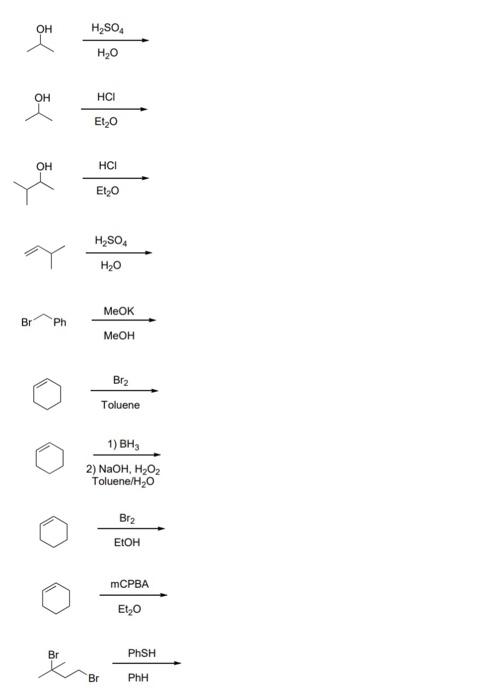 OH
$H_2SO_4$
$H_2O$

OH
HCl
$Et_2O$

OH
HCl
$Et_2O$

$H_2SO_4$
$H_2O$

Br
Ph
MeOK
MeOH

$Br_2$
Toluene

1) $BH_3$
2) NaOH, $H_2O_2$
Toluene/$H_2O$

$Br_2$
EtOH

mCPBA
$Et_2O$

Br
Br
PhSH
PhH